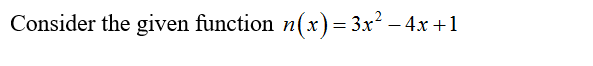 Consider the given function $n(x)=3x^2-4x+1$